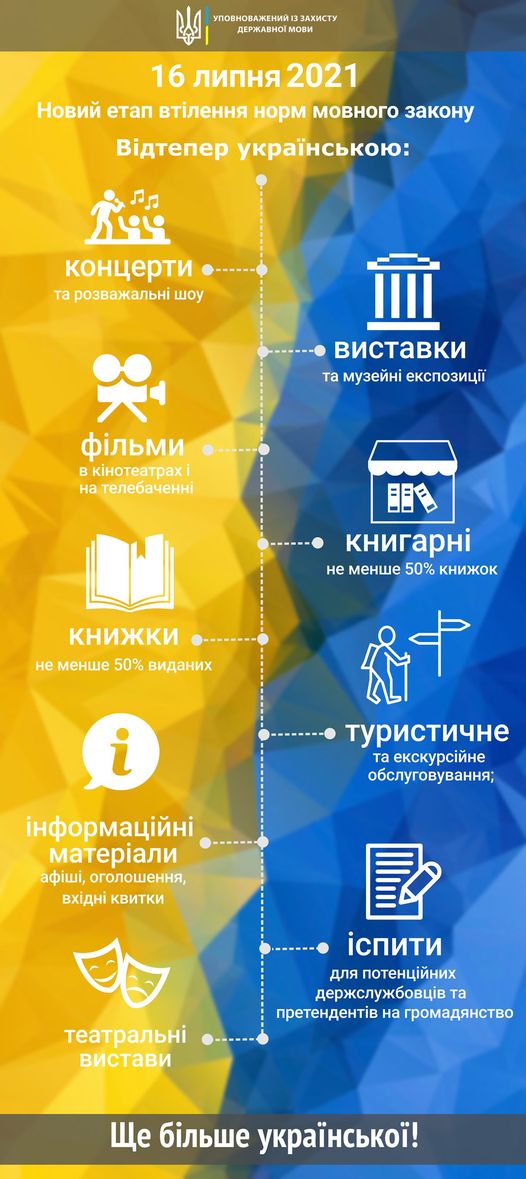 УПОВНОВАЖЕНИЙ ІЗ ЗАХИСТУ ДЕРЖАВНОЇ МОВИ

16 липня 2021
Новий етап втілення норм мовного закону
Відтепер українською:

концерти
та розважальні шоу

виставки
та музейні експозиції

фільми
в кінотеатрах і на телебаченні

книгарні
не менше 50% книжок

книжки
не менше 50% виданих

туристичне
та екскурсійне обслуговування;

інформаційні матеріали
афіші, оголошення, вхідні квитки

іспити
для потенційних держслужбовців та претендентів на громадянство

театральні вистави

Ще більше української!